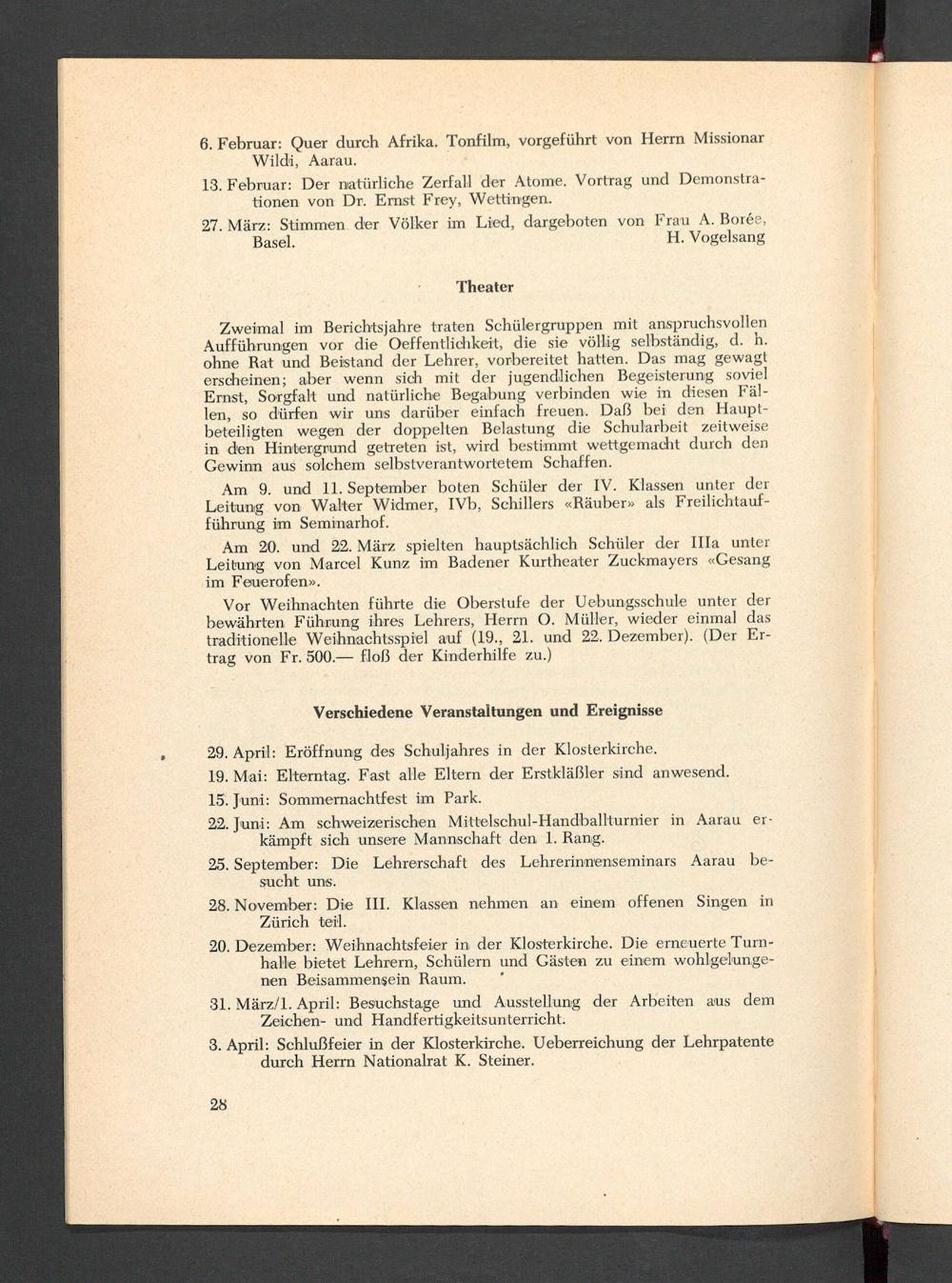 6. Februar: Quer durch Afrika. Tonfilm, vorgeführt von Herrn Missionar Wildi, Aarau.

13. Februar: Der natürliche Zerfall der Atome. Vortrag und Demonstrationen von Dr. Ernst Frey, Wettingen.

27. März: Stimmen der Völker im Lied, dargeboten von Frau A. Borée, Basel.

H. Vogelsang

Theater

Zweimal im Berichtsjahre traten Schülergruppen mit anspruchsvollen Aufführungen vor die Oeffentlichkeit, die sie völlig selbständig, d. h. ohne Rat und Beistand der Lehrer, vorbereitet hatten. Das mag gewagt erscheinen; aber wenn sich mit der jugendlichen Begeisterung soviel Ernst, Sorgfalt und natürliche Begabung verbinden wie in diesen Fällen, so dürfen wir uns darüber einfach freuen. Daß bei den Hauptbeteiligten wegen der doppelten Belastung die Schularbeit zeitweise in den Hintergrund getreten ist, wird bestimmt wettgemacht durch den Gewinn aus solchem selbstverantwortetem Schaffen.

Am 9. und 11. September boten Schüler der IV. Klassen unter der Leitung von Walter Widmer, IVb, Schillers «Räuber» als Freilichtaufführung im Seminarhof.

Am 20. und 22. März spielten hauptsächlich Schüler der IIIa unter Leitung von Marcel Kunz im Badener Kurtheater Zuckmayers «Gesang im Feuerofen».

Vor Weihnachten führte die Oberstufe der Uebungsschule unter der bewährten Führung ihres Lehrers, Herrn O. Müller, wieder einmal das traditionelle Weihnachtsspiel auf (19., 21. und 22. Dezember). (Der Ertrag von Fr. 500.— floß der Kinderhilfe zu.)

Verschiedene Veranstaltungen und Ereignisse

29. April: Eröffnung des Schuljahres in der Klosterkirche.

19. Mai: Elterntag. Fast alle Eltern der Erstkläßler sind anwesend.

15. Juni: Sommernachtfest im Park.

22. Juni: Am schweizerischen Mittelschul-Handballturnier in Aarau erkämpft sich unsere Mannschaft den 1. Rang.

25. September: Die Lehrerschaft des Lehrerinnenseminars Aarau besucht uns.

28. November: Die III. Klassen nehmen an einem offenen Singen in Zürich teil.

20. Dezember: Weihnachtsfeier in der Klosterkirche. Die erneuerte Turnhalle bietet Lehrern, Schülern und Gästen zu einem wohlgelungenen Beisammensein Raum.

31. März/1. April: Besuchstage und Ausstellung der Arbeiten aus dem Zeichen- und Handfertigkeitsunterricht.

3. April: Schlußfeier in der Klosterkirche. Ueberreichung der Lehrpatente durch Herrn Nationalrat K. Steiner.

28